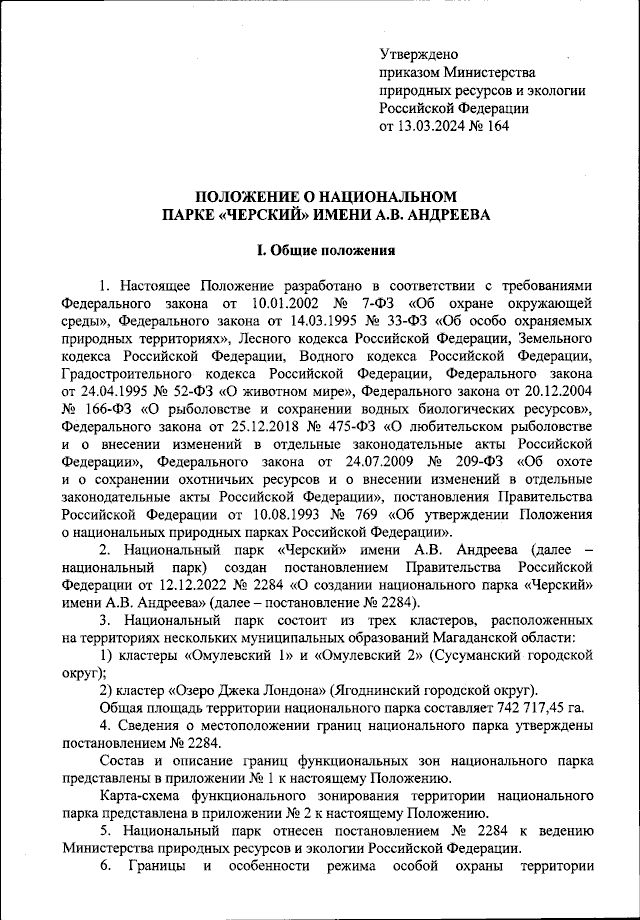 Утверждено
приказом Министерства
природных ресурсов и экологии
Российской Федерации
от 13.03.2024 № 164

ПОЛОЖЕНИЕ О НАЦИОНАЛЬНОМ ПАРКЕ «ЧЕРСКИЙ» ИМЕНИ А.В. АНДРЕЕВА

I. Общие положения

1. Настоящее Положение разработано в соответствии с требованиями Федерального закона от 10.01.2002 № 7-ФЗ «Об охране окружающей среды», Федерального закона от 14.03.1995 № 33-ФЗ «Об особо охраняемых природных территориях», Лесного кодекса Российской Федерации, Земельного кодекса Российской Федерации, Водного кодекса Российской Федерации, Градостроительного кодекса Российской Федерации, Федерального закона от 24.04.1995 № 52-ФЗ «О животном мире», Федерального закона от 20.12.2004 № 166-ФЗ «О рыболовстве и сохранении водных биологических ресурсов», Федерального закона от 25.12.2018 № 475-ФЗ «О любительском рыболовстве и о внесении изменений в отдельные законодательные акты Российской Федерации», Федерального закона от 24.07.2009 № 209-ФЗ «Об охоте и о сохранении охотничьих ресурсов и о внесении изменений в отдельные законодательные акты Российской Федерации», постановления Правительства Российской Федерации от 10.08.1993 № 769 «Об утверждении Положения о национальных природных парках Российской Федерации».

2. Национальный парк «Черский» имени А.В. Андреева (далее – национальный парк) создан постановлением Правительства Российской Федерации от 12.12.2022 № 2284 «О создании национального парка «Черский» имени А.В. Андреева» (далее – постановление № 2284).

3. Национальный парк состоит из трех кластеров, расположенных на территориях нескольких муниципальных образований Магаданской области:

1) кластеры «Омулевский 1» и «Омулевский 2» (Сусуманский городской округ);

2) кластер «Озеро Джека Лондона» (Ягоднинский городской округ).

Общая площадь территории национального парка составляет 742 717,45 га.

4. Сведения о местоположении границ национального парка утверждены постановлением № 2284.

Состав и описание границ функциональных зон национального парка представлены в приложении № 1 к настоящему Положению.

Карта-схема функционального зонирования территории национального парка представлена в приложении № 2 к настоящему Положению.

5. Национальный парк отнесен постановлением № 2284 к ведению Министерства природных ресурсов и экологии Российской Федерации.

6. Границы и особенности режима особой охраны территории